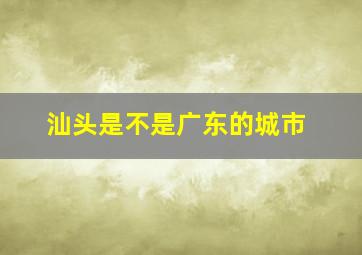 汕头是不是广东的城市